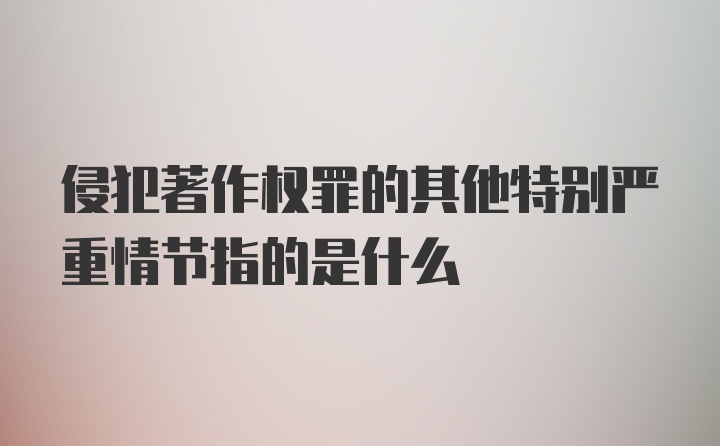 侵犯著作权罪的其他特别严重情节指的是什么